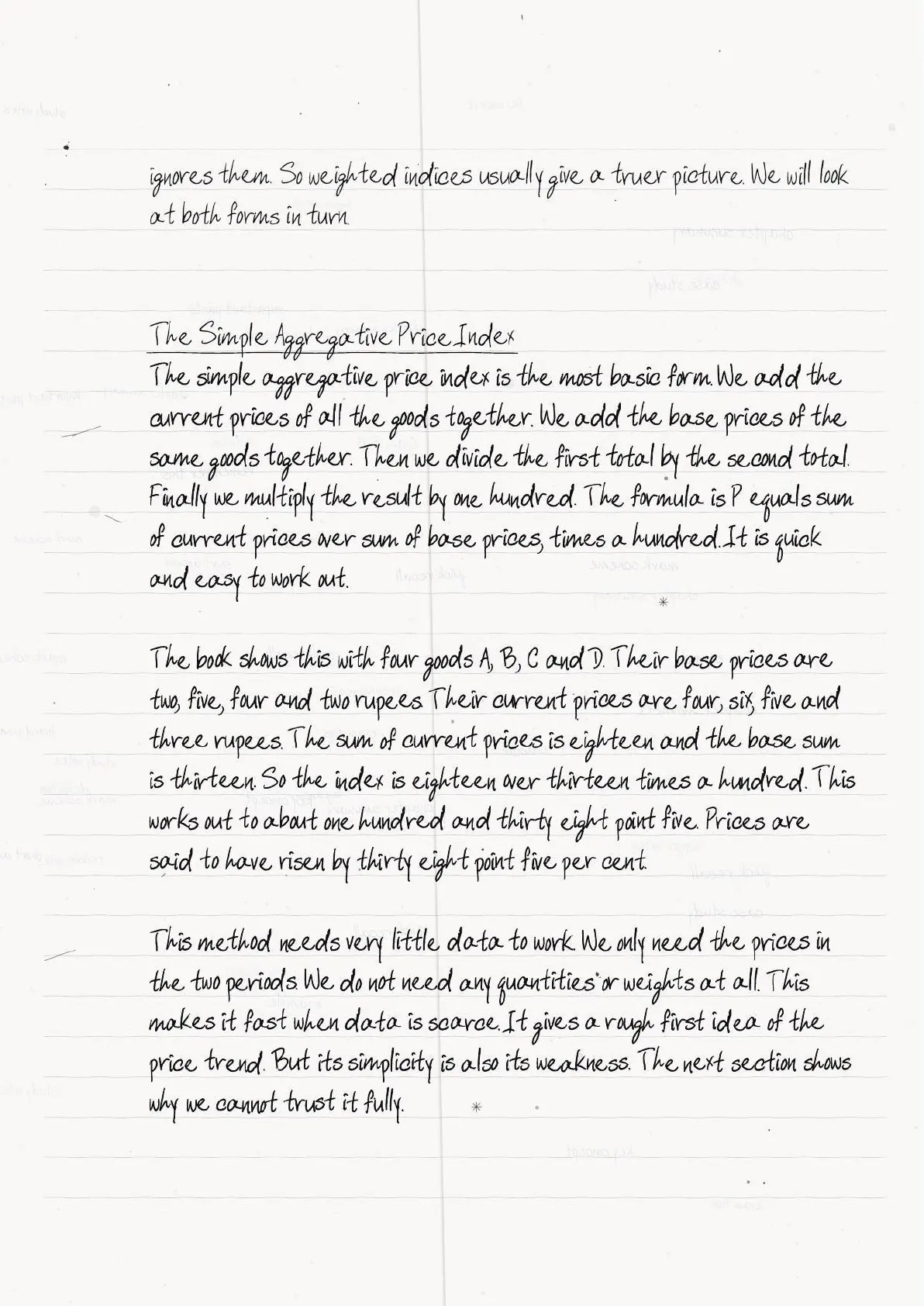 ignores them. So weighted indices usually give a truer picture. We will look at both forms in turn.

The Simple Aggregative Price Index
The simple aggregative price index is the most basic form. We add the current prices of all the goods together. We add the base prices of the same goods together. Then we divide the first total by the second total. Finally we multiply the result by one hundred. The formula is P equals sum of current prices over sum of base prices, times a hundred. It is quick and easy to work out.

The book shows this with four goods A, B, C and D. Their base prices are two, five, four and two rupees. Their current prices are four, six, five and three rupees. The sum of current prices is eighteen and the base sum is thirteen. So the index is eighteen over thirteen times a hundred. This works out to about one hundred and thirty eight point five. Prices are said to have risen by thirty eight point five per cent.

This method needs very little data to work. We only need the prices in the two periods. We do not need any quantities or weights at all. This makes it fast when data is scarce. It gives a rough first idea of the price trend. But its simplicity is also its weakness. The next section shows why we cannot trust it fully.